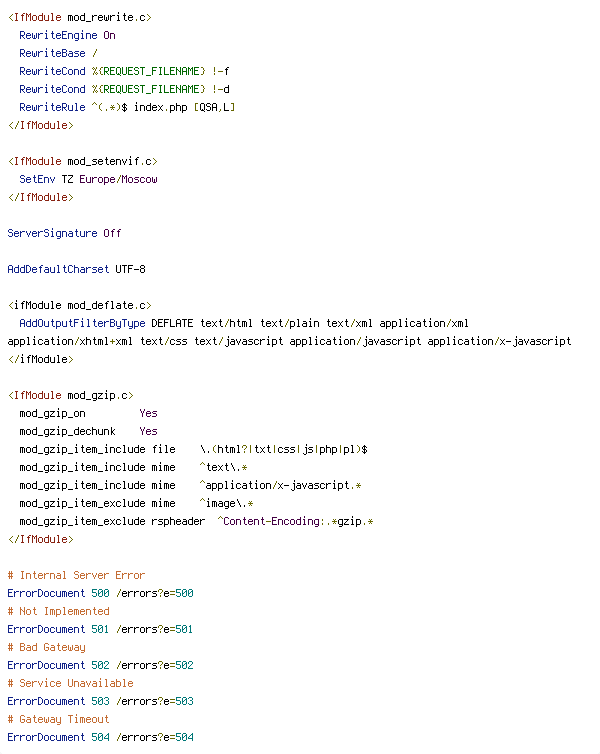 <IfModule mod_rewrite.c>
  RewriteEngine On
  RewriteBase /
  RewriteCond %{REQUEST_FILENAME} !-f
  RewriteCond %{REQUEST_FILENAME} !-d
  RewriteRule ^(.*)$ index.php [QSA,L]
</IfModule>

<IfModule mod_setenvif.c>
  SetEnv TZ Europe/Moscow
</IfModule>

ServerSignature Off

AddDefaultCharset UTF-8

<ifModule mod_deflate.c>
  AddOutputFilterByType DEFLATE text/html text/plain text/xml application/xml application/xhtml+xml text/css text/javascript application/javascript application/x-javascript
</ifModule>

<IfModule mod_gzip.c>
  mod_gzip_on         Yes
  mod_gzip_dechunk    Yes
  mod_gzip_item_include file    \.(html?|txt|css|js|php|pl)$
  mod_gzip_item_include mime    ^text\.*
  mod_gzip_item_include mime    ^application/x-javascript.*
  mod_gzip_item_exclude mime    ^image\.*
  mod_gzip_item_exclude rspheader  ^Content-Encoding:.*gzip.*
</IfModule>

# Internal Server Error
ErrorDocument 500 /errors?e=500
# Not Implemented
ErrorDocument 501 /errors?e=501
# Bad Gateway
ErrorDocument 502 /errors?e=502
# Service Unavailable
ErrorDocument 503 /errors?e=503
# Gateway Timeout
ErrorDocument 504 /errors?e=504